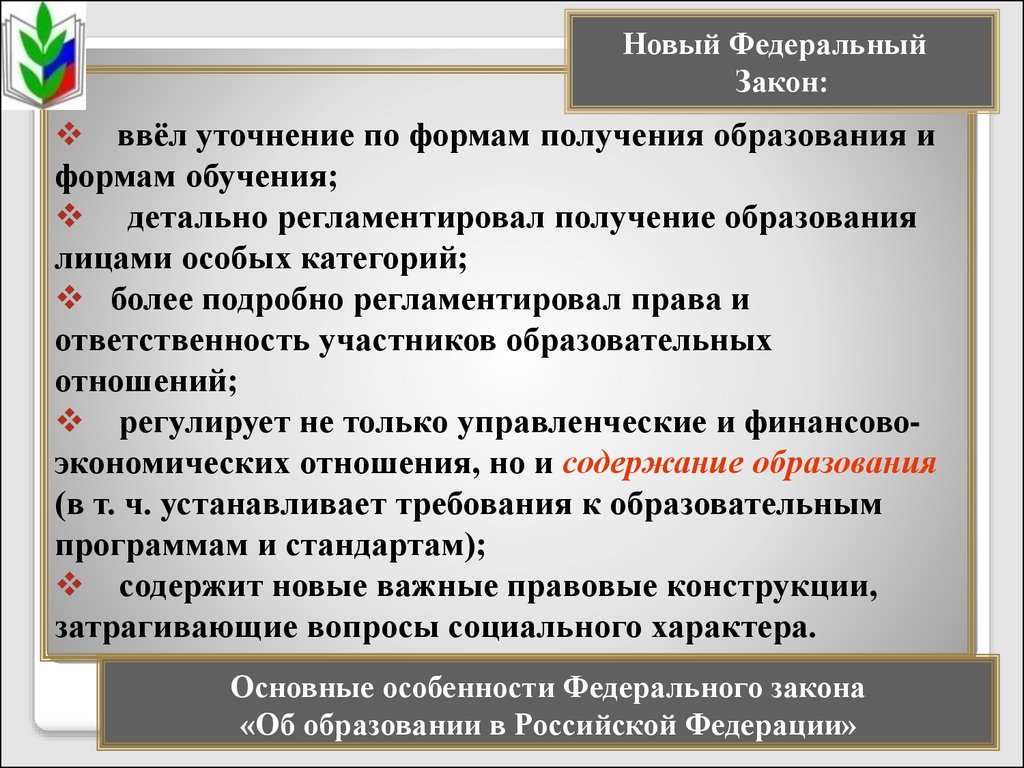 Новый Федеральный Закон:

❖ ввёл уточнение по формам получения образования и формам обучения;
❖ детально регламентировал получение образования лицами особых категорий;
❖ более подробно регламентировал права и ответственность участников образовательных отношений;
❖ регулирует не только управленческие и финансово-экономических отношения, но и содержание образования (в т. ч. устанавливает требования к образовательным программам и стандартам);
❖ содержит новые важные правовые конструкции, затрагивающие вопросы социального характера.

Основные особенности Федерального закона «Об образовании в Российской Федерации»